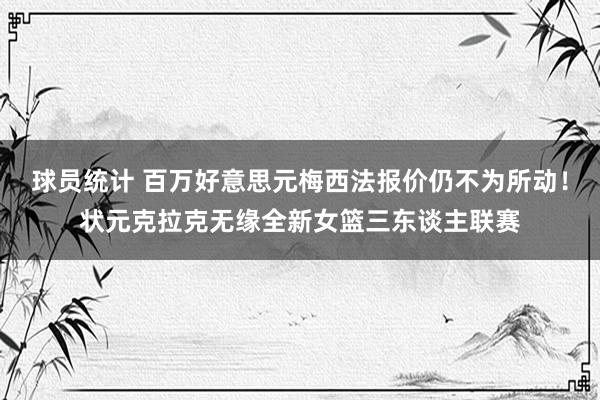 球员统计 百万好意思元梅西法报价仍不为所动！状元克拉克无缘全新女篮三东谈主联赛